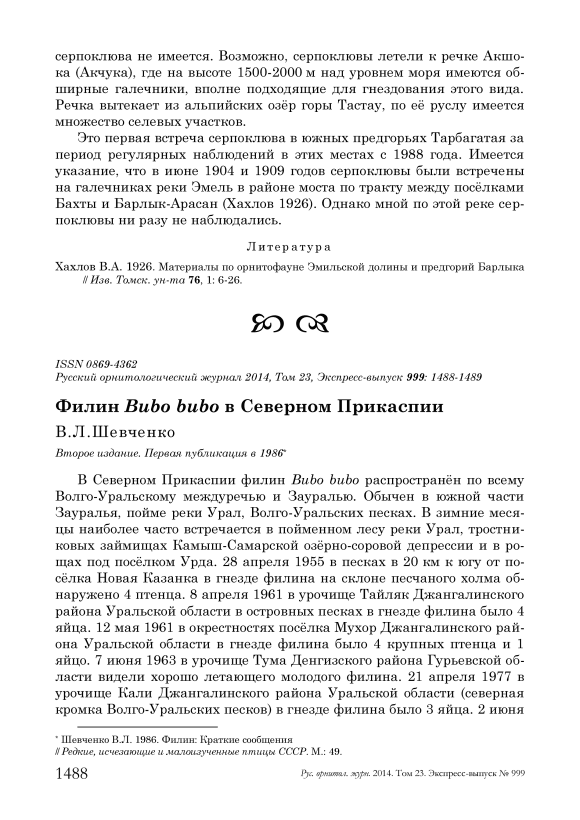 серпоклюва не имеется. Возможно, серпоклювы летели к речке Акшока (Акчука), где на высоте 1500-2000 м над уровнем моря имеются обширные галечники, вполне подходящие для гнездования этого вида. Речка вытекает из альпийских озёр горы Тастау, по её руслу имеется множество селевых участков.

Это первая встреча серпоклюва в южных предгорьях Тарбагатая за период регулярных наблюдений в этих местах с 1988 года. Имеется указание, что в июне 1904 и 1909 годов серпоклювы были встречены на галечниках реки Эмель в районе моста по тракту между посёлками Бахты и Барлык-Арасан (Хахлов 1926). Однако мной по этой реке серпоклювы ни разу не наблюдались.

Литература

Хахлов В.А. 1926. Материалы по орнитофауне Эмильской долины и предгорий Барлыка // Изв. Томск. ун-та 76, 1: 6-26.

ISSN 0869-4362
Русский орнитологический журнал 2014, Том 23, Экспресс-выпуск 999: 1488-1489

Филин Bubo bubo в Северном Прикаспии

В.Л.Шевченко

Второе издание. Первая публикация в 1986*

В Северном Прикаспии филин Bubo bubo распространён по всему Волго-Уральскому междуречью и Зауралью. Обычен в южной части Зауралья, пойме реки Урал, Волго-Уральских песках. В зимние месяцы наиболее часто встречается в пойменном лесу реки Урал, тростниковых займищах Камыш-Самарской озёрно-соровой депрессии и в рощах под посёлком Урда. 28 апреля 1955 в песках в 20 км к югу от посёлка Новая Казанка в гнезде филина на склоне песчаного холма обнаружено 4 птенца. 8 апреля 1961 в урочище Тайляк Джангалинского района Уральской области в островных песках в гнезде филина было 4 яйца. 12 мая 1961 в окрестностях посёлка Мухор Джангалинского района Уральской области в гнезде филина было 4 крупных птенца и 1 яйцо. 7 июня 1963 в урочище Тума Денгизского района Гурьевской области видели хорошо летающего молодого филина. 21 апреля 1977 в урочище Кали Джангалинского района Уральской области (северная кромка Волго-Уральских песков) в гнезде филина было 3 яйца. 2 июня

* Шевченко В.Л. 1986. Филин: Краткие сообщения // Редкие, исчезающие и малоизученные птицы СССР. М.: 49.

1488 Рус. орнитол. журн. 2014. Том 23. Экспресс-выпуск № 999